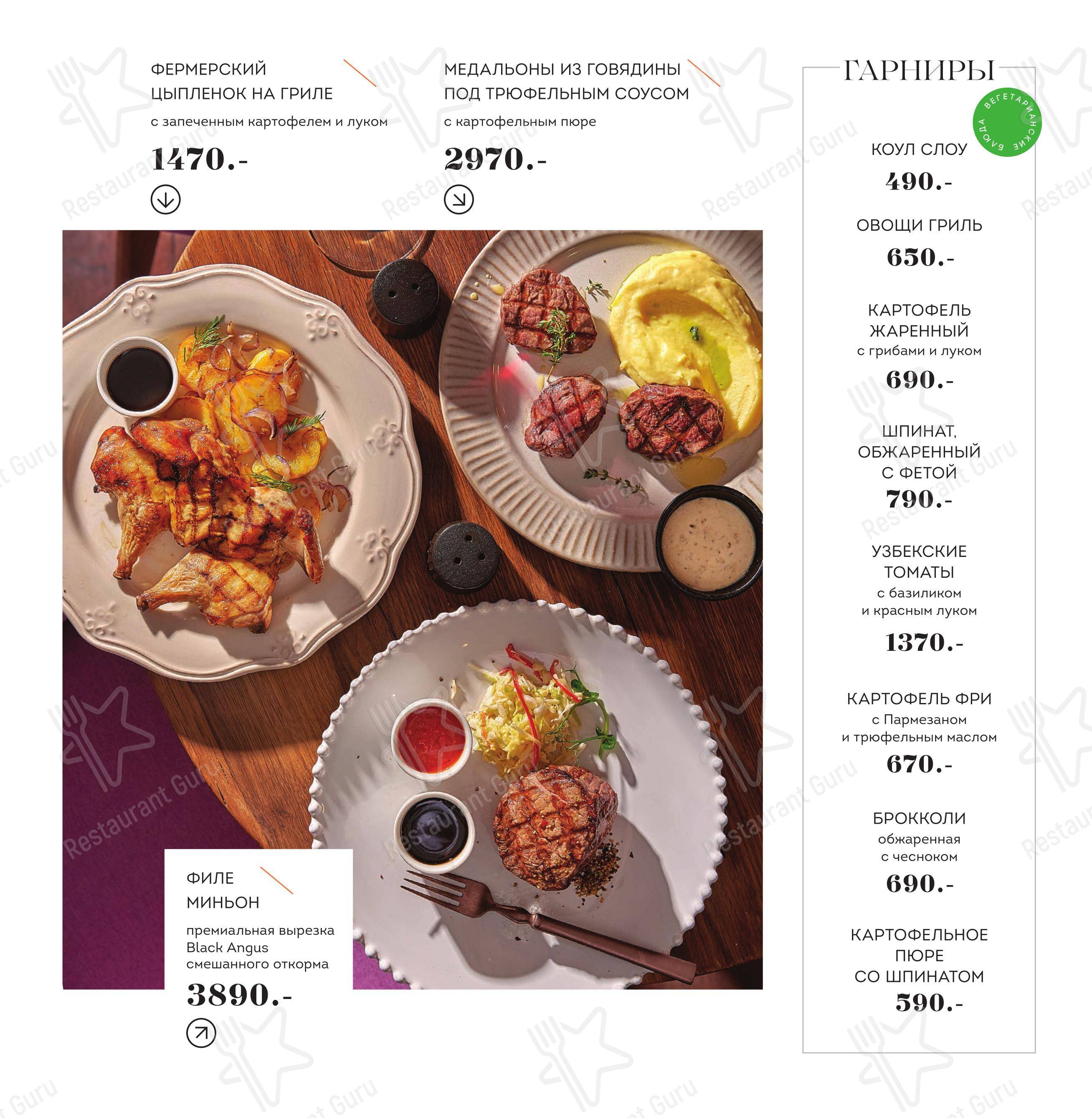 ФЕРМЕРСКИЙ ЦЫПЛЕНОК НА ГРИЛЕ

с запеченным картофелем и луком

1470.-

МЕДАЛЬОНЫ ИЗ ГОВЯДИНЫ ПОД ТРЮФЕЛЬНЫМ СОУСОМ

с картофельным пюре

2970.-

ФИЛЕ МИНЬОН

премиальная вырезка Black Angus смешанного откорма

3890.-

ГАРНИРЫ

ВЕГЕТАРИАНСКИЕ БЛЮДА

КОУЛ СЛОУ

490.-

ОВОЩИ ГРИЛЬ

650.-

КАРТОФЕЛЬ ЖАРЕННЫЙ
с грибами и луком

690.-

ШПИНАТ, ОБЖАРЕННЫЙ С ФЕТОЙ

790.-

УЗБЕКСКИЕ ТОМАТЫ
с базиликом и красным луком

1370.-

КАРТОФЕЛЬ ФРИ
с Пармезаном и трюфельным маслом

670.-

БРОККОЛИ
обжаренная с чесноком

690.-

КАРТОФЕЛЬНОЕ ПЮРЕ СО ШПИНАТОМ

590.-

Restaurant Guru